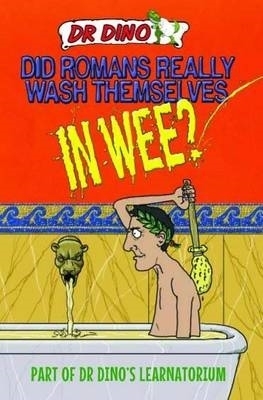 DR DINO

DID ROMANS REALLY WASH THEMSELVES IN WEE?

PART OF DR DINO'S LEARNATORIUM